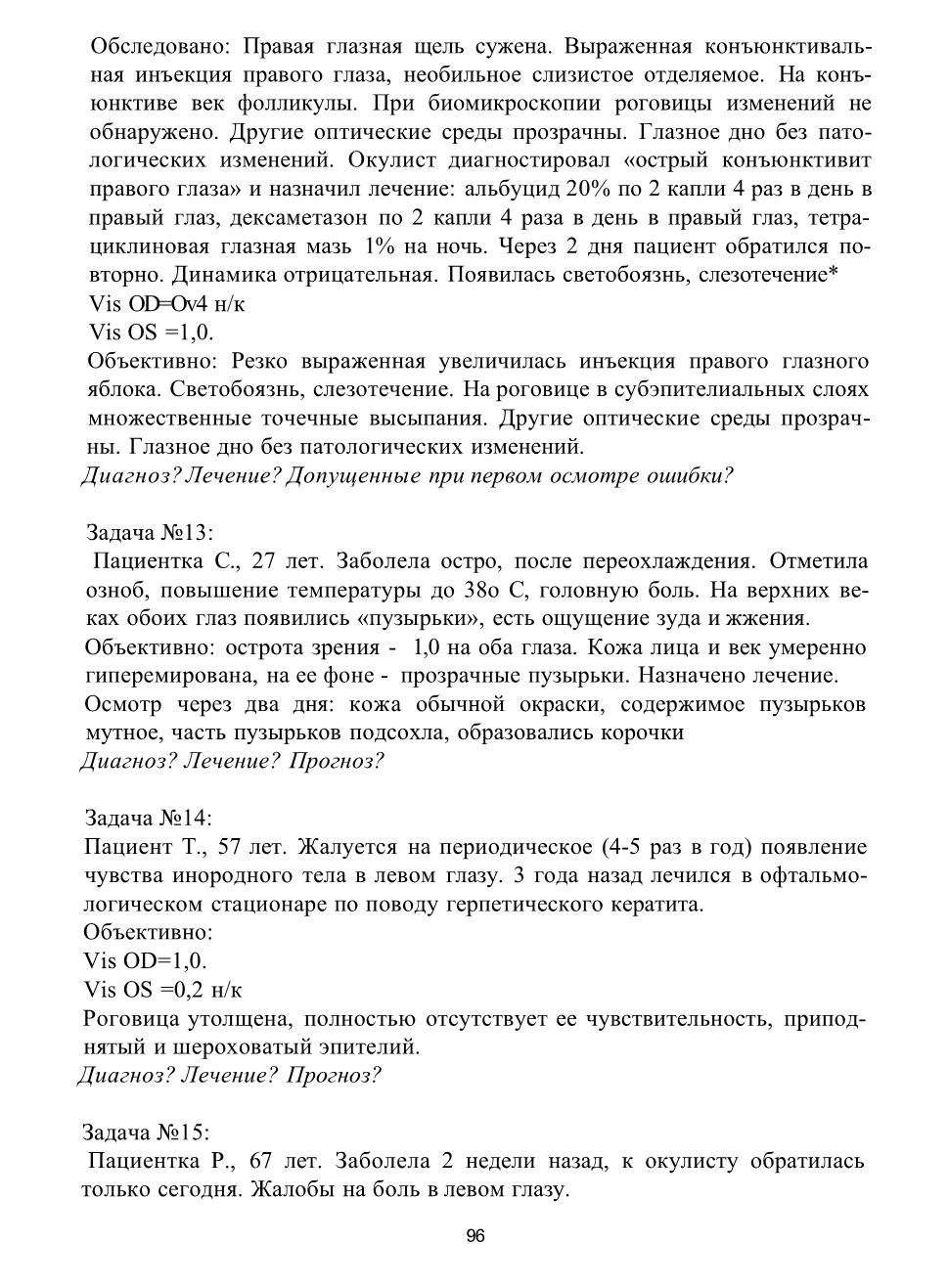 Обследовано: Правая глазная щель сужена. Выраженная конъюнктивальная инъекция правого глаза, необильное слизистое отделяемое. На конъюнктиве век фолликулы. При биомикроскопии роговицы изменений не обнаружено. Другие оптические среды прозрачны. Глазное дно без патологических изменений. Окулист диагностировал «острый конъюнктивит правого глаза» и назначил лечение: альбуцид 20% по 2 капли 4 раз в день в правый глаз, дексаметазон по 2 капли 4 раза в день в правый глаз, тетрациклиновая глазная мазь 1% на ночь. Через 2 дня пациент обратился повторно. Динамика отрицательная. Появилась светобоязнь, слезотечение*
Vis OD=Ov4 н/к
Vis OS =1,0.
Объективно: Резко выраженная увеличилась инъекция правого глазного яблока. Светобоязнь, слезотечение. На роговице в субэпителиальных слоях множественные точечные высыпания. Другие оптические среды прозрачны. Глазное дно без патологических изменений.
Диагноз? Лечение? Допущенные при первом осмотре ошибки?

Задача №13:
Пациентка С., 27 лет. Заболела остро, после переохлаждения. Отметила озноб, повышение температуры до 38о С, головную боль. На верхних веках обоих глаз появились «пузырьки», есть ощущение зуда и жжения.
Объективно: острота зрения - 1,0 на оба глаза. Кожа лица и век умеренно гиперемирована, на ее фоне - прозрачные пузырьки. Назначено лечение.
Осмотр через два дня: кожа обычной окраски, содержимое пузырьков мутное, часть пузырьков подсохла, образовались корочки
Диагноз? Лечение? Прогноз?

Задача №14:
Пациент Т., 57 лет. Жалуется на периодическое (4-5 раз в год) появление чувства инородного тела в левом глазу. 3 года назад лечился в офтальмологическом стационаре по поводу герпетического кератита.
Объективно:
Vis OD=1,0.
Vis OS =0,2 н/к
Роговица утолщена, полностью отсутствует ее чувствительность, приподнятый и шероховатый эпителий.
Диагноз? Лечение? Прогноз?

Задача №15:
Пациентка Р., 67 лет. Заболела 2 недели назад, к окулисту обратилась только сегодня. Жалобы на боль в левом глазу.

96